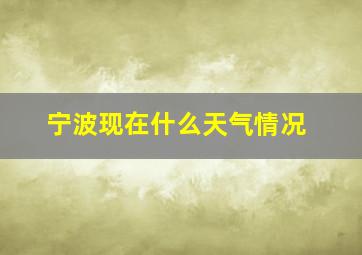 宁波现在什么天气情况